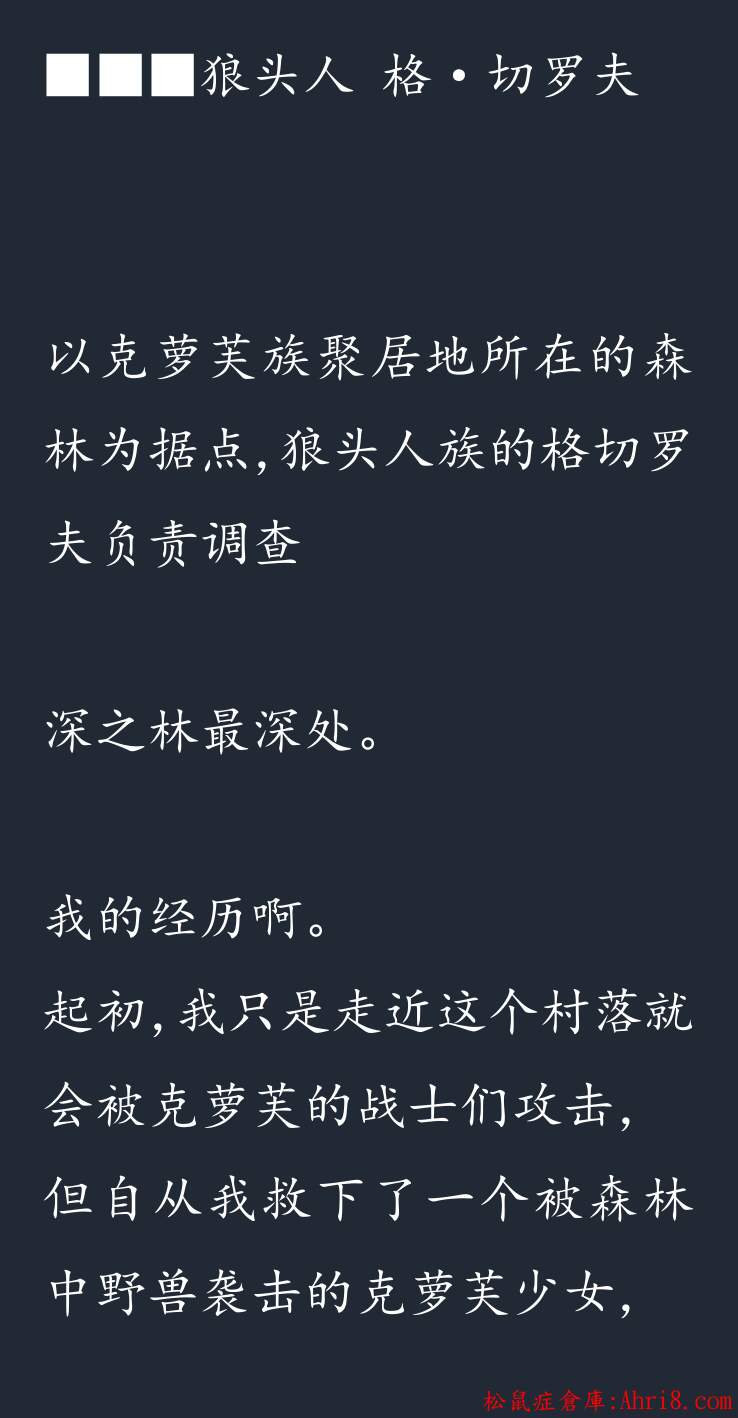 ■■■狼头人 格·切罗夫

以克萝芙族聚居地所在的森林为据点,狼头人族的格切罗夫负责调查

深之林最深处。

我的经历啊。

起初,我只是走近这个村落就会被克萝芙的战士们攻击,但自从我救下了一个被森林中野兽袭击的克萝芙少女,

松鼠症倉庫:Ahri8.com